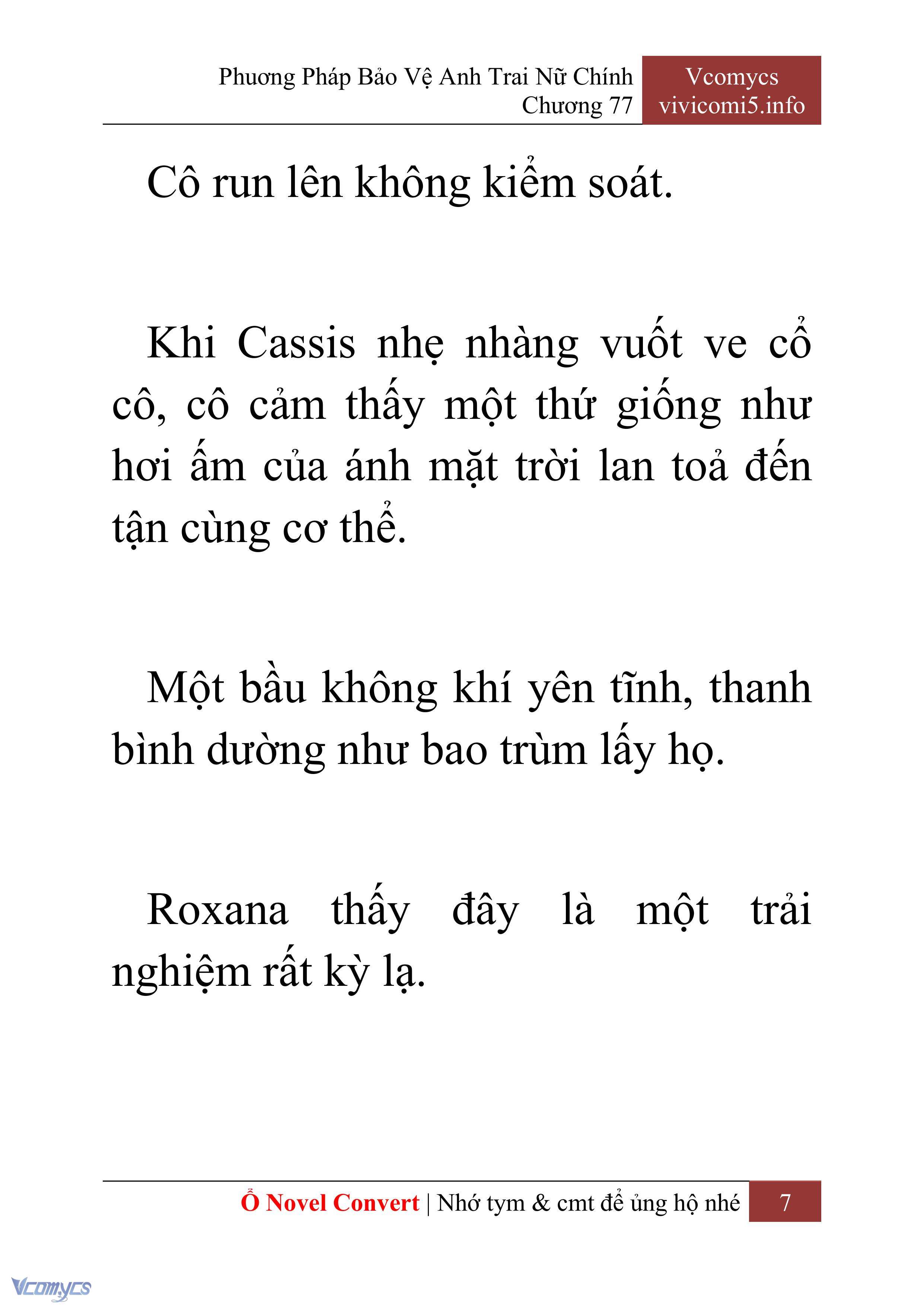 Phương Pháp Bảo Vệ Anh Trai Nữ Chính
Chương 77

Vcomycs
vivicomi5.info

Cô run lên không kiểm soát.

Khi Cassis nhẹ nhàng vuốt ve cổ cô, cô cảm thấy một thứ giống như hơi ấm của ánh mặt trời lan toả đến tận cùng cơ thể.

Một bầu không khí yên tĩnh, thanh bình dường như bao trùm lấy họ.

Roxana thấy đây là một trải nghiệm rất kỳ lạ.

Ổ Novel Convert | Nhớ tym & cmt để ủng hộ nhé 7

Vcomycs